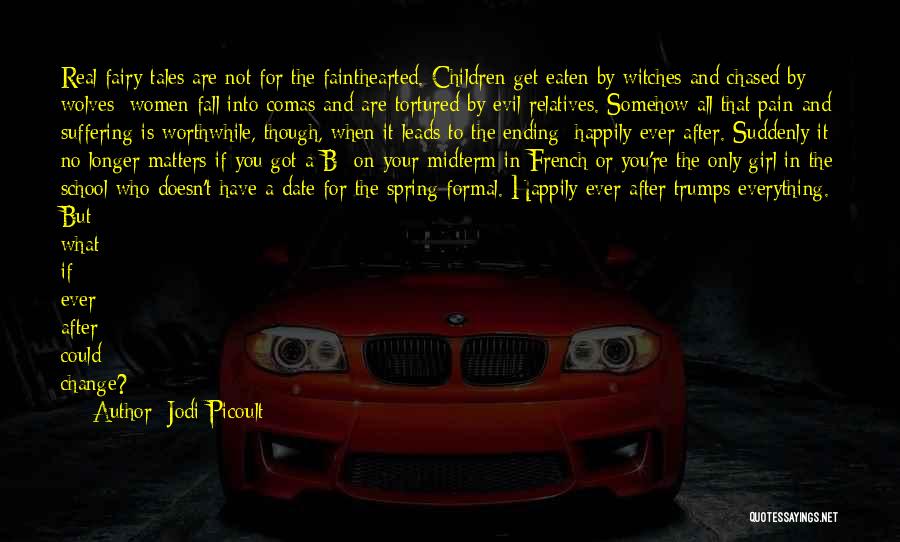 Real fairy tales are not for the fainthearted. Children get eaten by witches and chased by wolves; women fall into comas and are tortured by evil relatives. Somehow all that pain and suffering is worthwhile, though, when it leads to the ending: happily ever after. Suddenly it no longer matters if you got a B- on your midterm in French or you're the only girl in the school who doesn't have a date for the spring formal. Happily ever after trumps everything.
But
what
if
ever
after
could
change?

Author: Jodi Picoult

QUOTESSAYINGS.NET